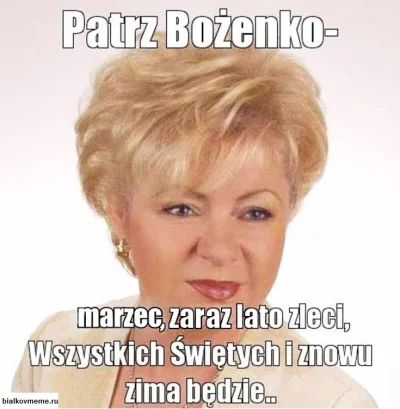 Patrz Bożenko-

marzec, zaraz lato zleci, Wszystkich Świętych i znowu zima będzie..

bialkovmeme.ru